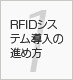 1
RFIDシステム導入の進め方